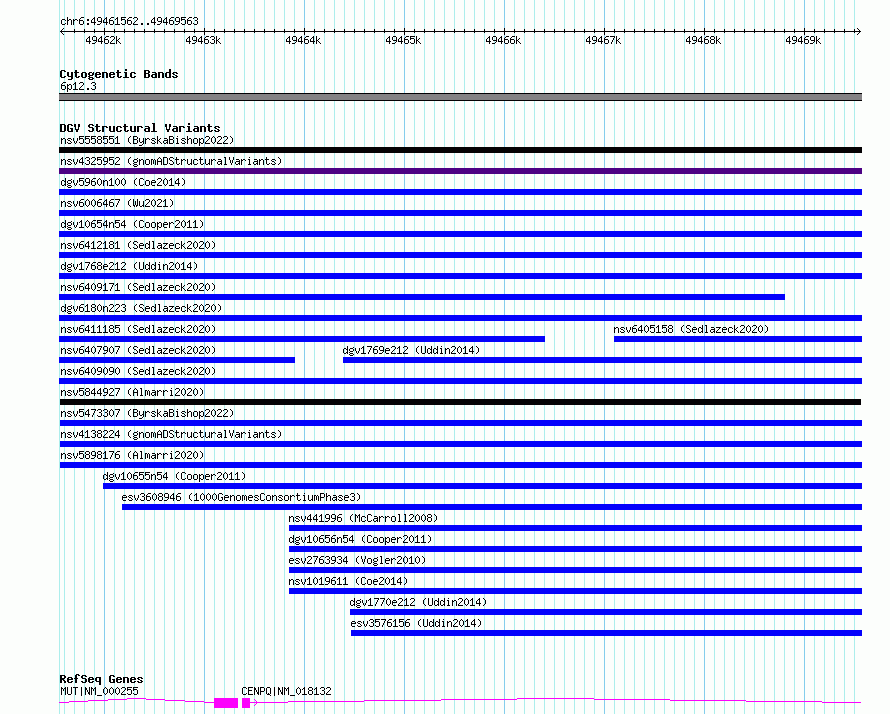 chr6:49461562..49469563

49462k 49463k 49464k 49465k 49466k 49467k 49468k 49469k

Cytogenetic Bands
6p12.3

DGV Structural Variants
nsv5558551 (ByrskaBishop2022)
nsv4325952 (gnomADStructuralVariants)
dgv5960n100 (Coe2014)
nsv6006467 (Wu2021)
dgv10654n54 (Cooper2011)
nsv6412181 (Sedlazeck2020)
dgv1768e212 (Uddin2014)
nsv6409171 (Sedlazeck2020)
dgv6180n223 (Sedlazeck2020)
nsv6411185 (Sedlazeck2020)
nsv6405158 (Sedlazeck2020)
nsv6407907 (Sedlazeck2020)
dgv1769e212 (Uddin2014)
nsv6409090 (Sedlazeck2020)
nsv5844927 (Almarri2020)
nsv5473307 (ByrskaBishop2022)
nsv4138224 (gnomADStructuralVariants)
nsv5898176 (Almarri2020)
dgv10655n54 (Cooper2011)
esv3608946 (1000GenomesConsortiumPhase3)
nsv441996 (McCarroll2008)
dgv10656n54 (Cooper2011)
esv2763934 (Vogler2010)
nsv1019611 (Coe2014)
dgv1770e212 (Uddin2014)
esv3576156 (Uddin2014)

RefSeq Genes
MUT|NM_000255
CENPQ|NM_018132